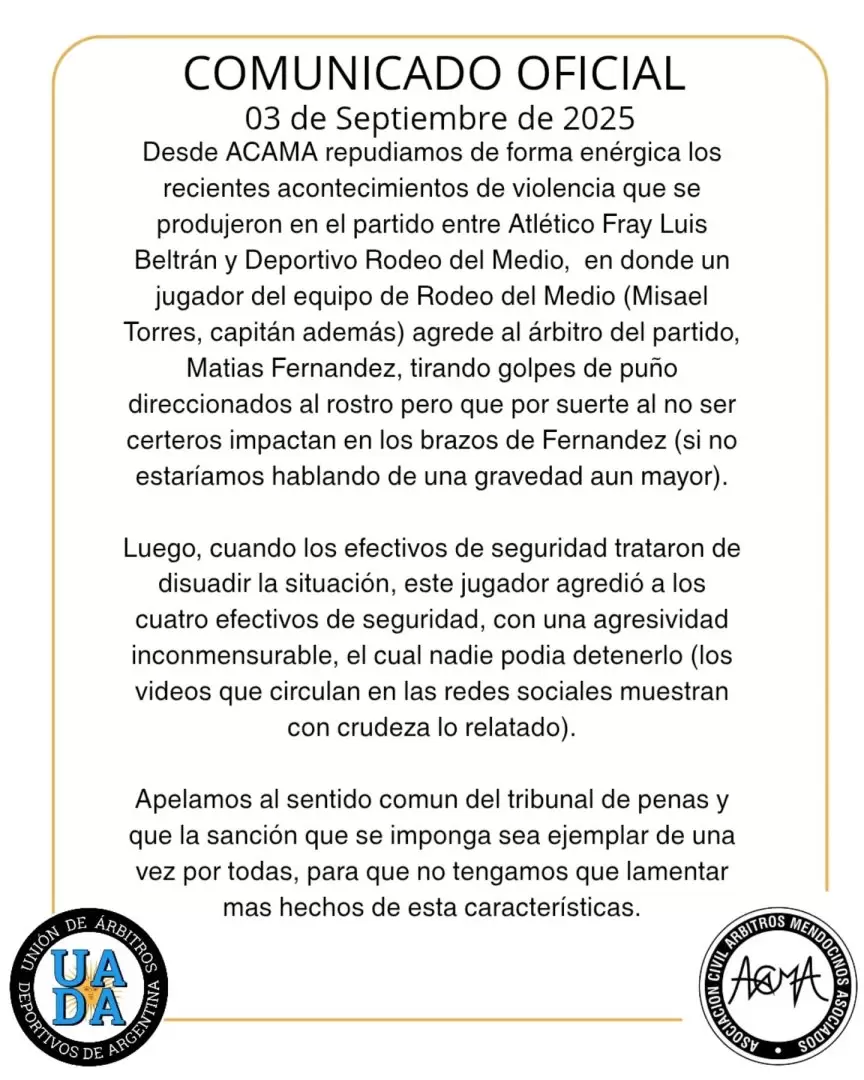 COMUNICADO OFICIAL
03 de Septiembre de 2025

Desde ACAMA repudiamos de forma enérgica los recientes acontecimientos de violencia que se produjeron en el partido entre Atlético Fray Luis Beltrán y Deportivo Rodeo del Medio, en donde un jugador del equipo de Rodeo del Medio (Misael Torres, capitán además) agrede al árbitro del partido, Matias Fernandez, tirando golpes de puño direccionados al rostro pero que por suerte al no ser certeros impactan en los brazos de Fernandez (si no estaríamos hablando de una gravedad aun mayor).

Luego, cuando los efectivos de seguridad trataron de disuadir la situación, este jugador agredió a los cuatro efectivos de seguridad, con una agresividad inconmensurable, el cual nadie podia detenerlo (los videos que circulan en las redes sociales muestran con crudeza lo relatado).

Apelamos al sentido comun del tribunal de penas y que la sanción que se imponga sea ejemplar de una vez por todas, para que no tengamos que lamentar mas hechos de esta características.

UNIÓN DE ÁRBITROS DEPORTIVOS DE ARGENTINA
UADA

ASOCIACION CIVIL ARBITROS MENDOCINOS ASOCIADOS
ACAMA